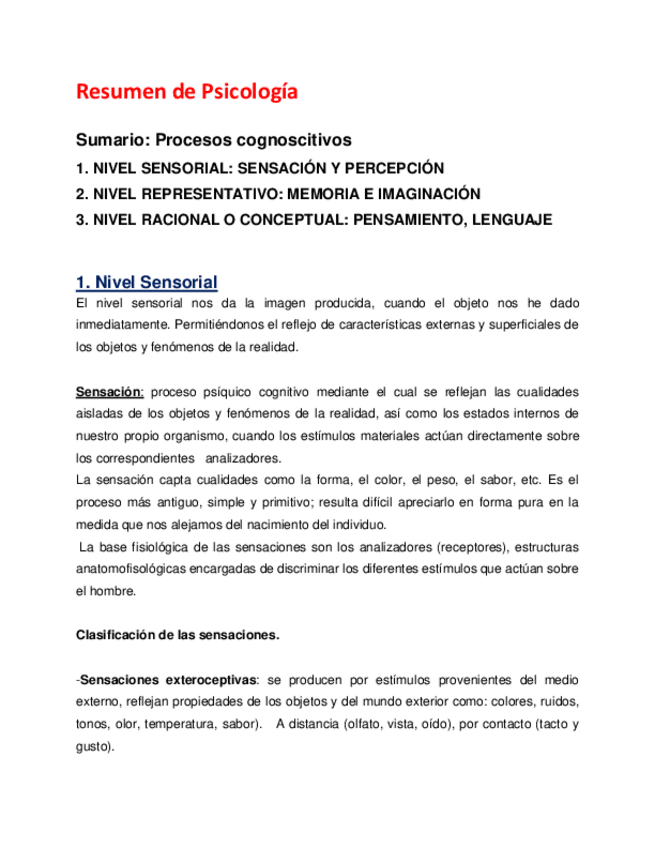 Resumen de Psicología

Sumario: Procesos cognoscitivos

1. NIVEL SENSORIAL: SENSACIÓN Y PERCEPCIÓN

2. NIVEL REPRESENTATIVO: MEMORIA E IMAGINACIÓN

3. NIVEL RACIONAL O CONCEPTUAL: PENSAMIENTO, LENGUAJE

1. Nivel Sensorial

El nivel sensorial nos da la imagen producida, cuando el objeto nos he dado inmediatamente. Permitiéndonos el reflejo de características externas y superficiales de los objetos y fenómenos de la realidad.

Sensación: proceso psíquico cognitivo mediante el cual se reflejan las cualidades aisladas de los objetos y fenómenos de la realidad, así como los estados internos de nuestro propio organismo, cuando los estímulos materiales actúan directamente sobre los correspondientes analizadores.
La sensación capta cualidades como la forma, el color, el peso, el sabor, etc. Es el proceso más antiguo, simple y primitivo; resulta difícil apreciarlo en forma pura en la medida que nos alejamos del nacimiento del individuo.
La base fisiológica de las sensaciones son los analizadores (receptores), estructuras anatomofisológicas encargadas de discriminar los diferentes estímulos que actúan sobre el hombre.

Clasificación de las sensaciones.

-Sensaciones exteroceptivas: se producen por estímulos provenientes del medio externo, reflejan propiedades de los objetos y del mundo exterior como: colores, ruidos, tonos, olor, temperatura, sabor). A distancia (olfato, vista, oído), por contacto (tacto y gusto).